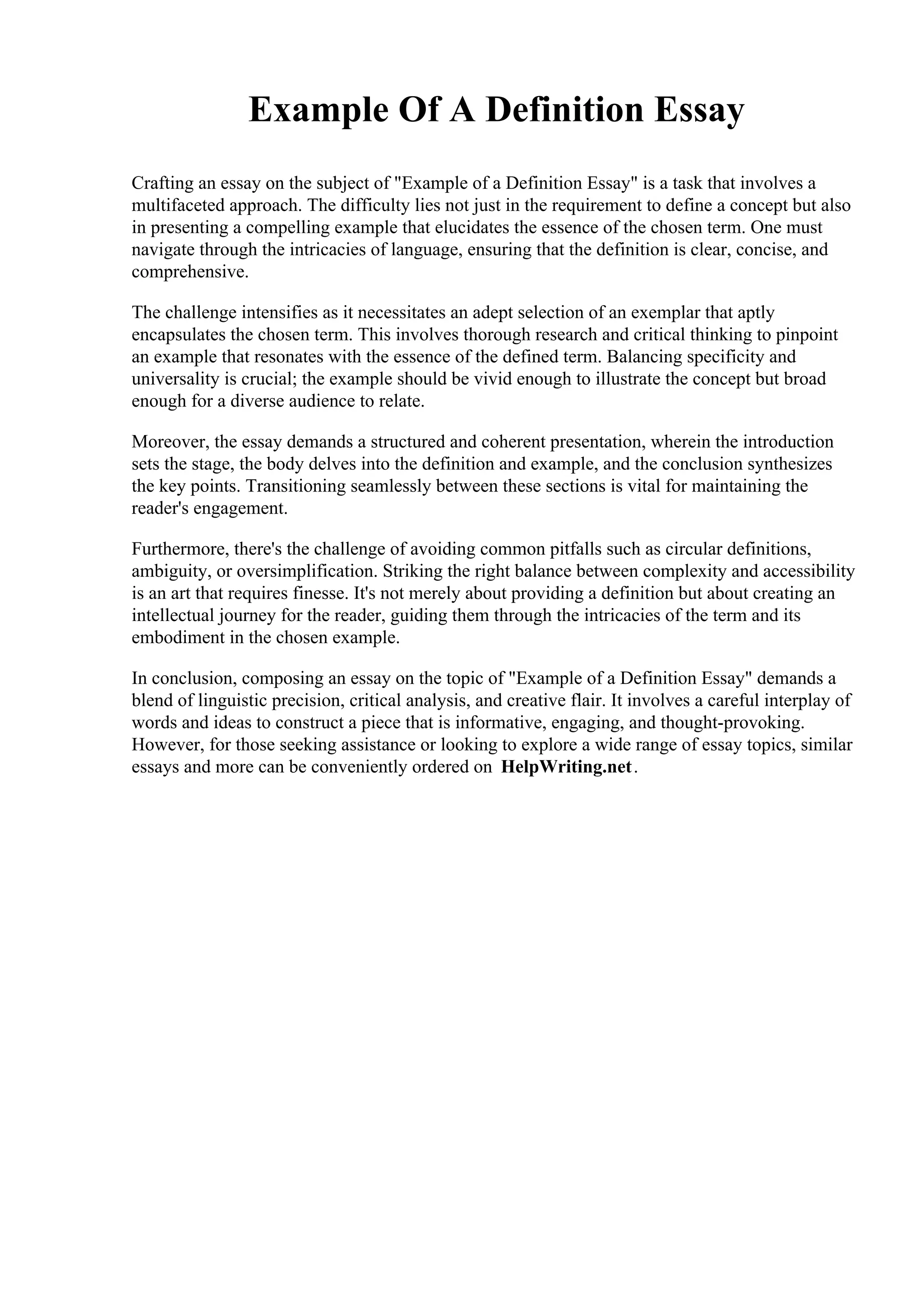 Example Of A Definition Essay

Crafting an essay on the subject of "Example of a Definition Essay" is a task that involves a multifaceted approach. The difficulty lies not just in the requirement to define a concept but also in presenting a compelling example that elucidates the essence of the chosen term. One must navigate through the intricacies of language, ensuring that the definition is clear, concise, and comprehensive.

The challenge intensifies as it necessitates an adept selection of an exemplar that aptly encapsulates the chosen term. This involves thorough research and critical thinking to pinpoint an example that resonates with the essence of the defined term. Balancing specificity and universality is crucial; the example should be vivid enough to illustrate the concept but broad enough for a diverse audience to relate.

Moreover, the essay demands a structured and coherent presentation, wherein the introduction sets the stage, the body delves into the definition and example, and the conclusion synthesizes the key points. Transitioning seamlessly between these sections is vital for maintaining the reader's engagement.

Furthermore, there's the challenge of avoiding common pitfalls such as circular definitions, ambiguity, or oversimplification. Striking the right balance between complexity and accessibility is an art that requires finesse. It's not merely about providing a definition but about creating an intellectual journey for the reader, guiding them through the intricacies of the term and its embodiment in the chosen example.

In conclusion, composing an essay on the topic of "Example of a Definition Essay" demands a blend of linguistic precision, critical analysis, and creative flair. It involves a careful interplay of words and ideas to construct a piece that is informative, engaging, and thought-provoking. However, for those seeking assistance or looking to explore a wide range of essay topics, similar essays and more can be conveniently ordered on HelpWriting.net.